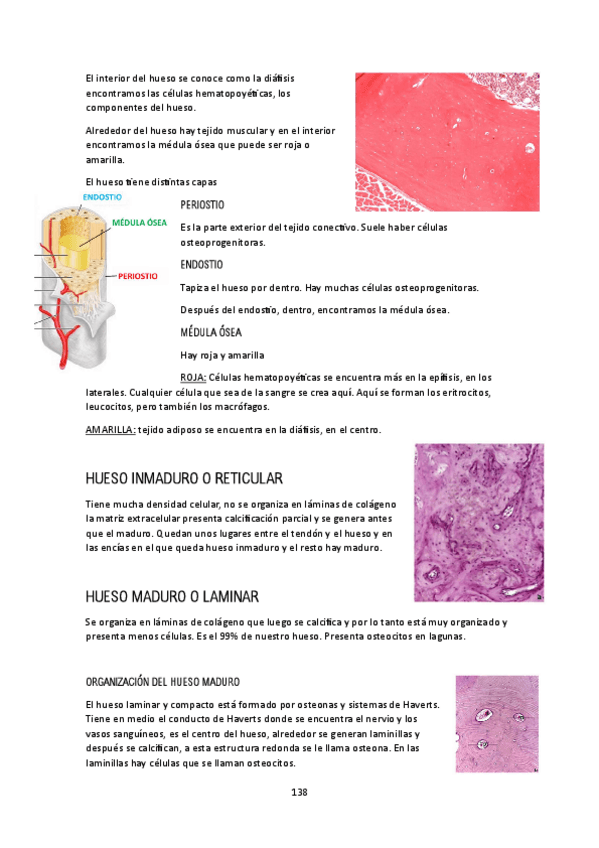 El interior del hueso se conoce como la diáfisis encontramos las células hematopoyéticas, los componentes del hueso.

Alrededor del hueso hay tejido muscular y en el interior encontramos la médula ósea que puede ser roja o amarilla.

El hueso tiene distintas capas

ENDOSTIO

MÉDULA ÓSEA

PERIOSTIO

PERIOSTIO

Es la parte exterior del tejido conectivo. Suele haber células osteoprogenitoras.

ENDOSTIO

Tapiza el hueso por dentro. Hay muchas células osteoprogenitoras.

Después del endostio, dentro, encontramos la médula ósea.

MÉDULA ÓSEA

Hay roja y amarilla

ROJA: Células hematopoyéticas se encuentra más en la epífisis, en los laterales. Cualquier célula que sea de la sangre se crea aquí. Aquí se forman los eritrocitos, leucocitos, pero también los macrófagos.

AMARILLA: tejido adiposo se encuentra en la diáfisis, en el centro.

HUESO INMADURO O RETICULAR

Tiene mucha densidad celular, no se organiza en láminas de colágeno la matriz extracelular presenta calcificación parcial y se genera antes que el maduro. Quedan unos lugares entre el tendón y el hueso y en las encías en el que queda hueso inmaduro y el resto hay maduro.

HUESO MADURO O LAMINAR

Se organiza en láminas de colágeno que luego se calcifica y por lo tanto está muy organizado y presenta menos células. Es el 99% de nuestro hueso. Presenta osteocitos en lagunas.

ORGANIZACIÓN DEL HUESO MADURO

El hueso laminar y compacto está formado por osteonas y sistemas de Haverts. Tiene en medio el conducto de Haverts donde se encuentra el nervio y los vasos sanguíneos, es el centro del hueso, alrededor se generan laminillas y después se calcifican, a esta estructura redonda se le llama osteona. En las laminillas hay células que se llaman osteocitos.

138